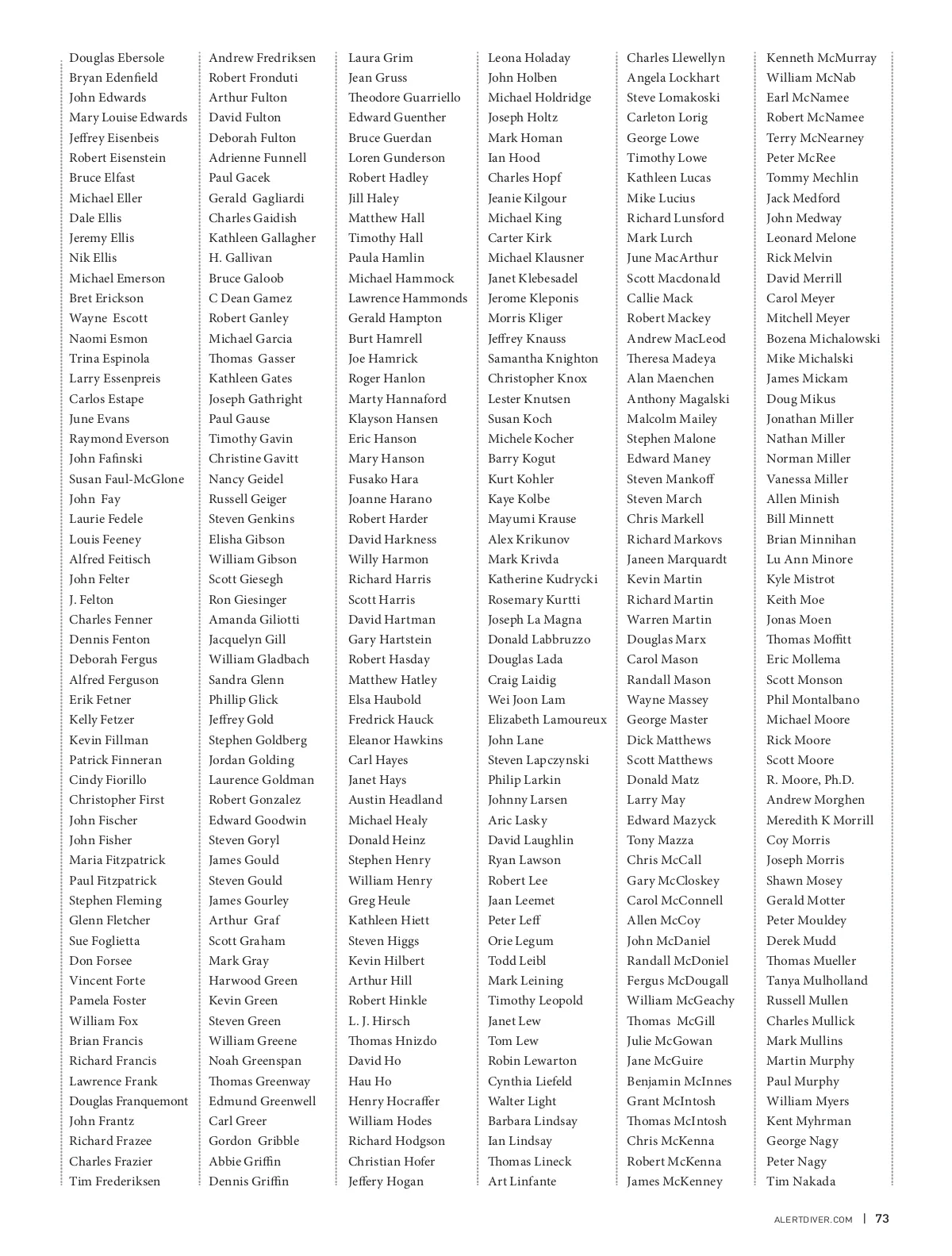 Douglas Ebersole
Bryan Edenfield
John Edwards
Mary Louise Edwards
Jeffrey Eisenbeis
Robert Eisenstein
Bruce Elfast
Michael Eller
Dale Ellis
Jeremy Ellis
Nik Ellis
Michael Emerson
Bret Erickson
Wayne Escott
Naomi Esmon
Trina Espinola
Larry Essenpreis
Carlos Estape
June Evans
Raymond Everson
John Fafinski
Susan Faul-McGlone
John Fay
Laurie Fedele
Louis Feeney
Alfred Feitisch
John Felter
J. Felton
Charles Fenner
Dennis Fenton
Deborah Fergus
Alfred Ferguson
Erik Fetner
Kelly Fetzer
Kevin Fillman
Patrick Finneran
Cindy Fiorillo
Christopher First
John Fischer
John Fisher
Maria Fitzpatrick
Paul Fitzpatrick
Stephen Fleming
Glenn Fletcher
Sue Foglietta
Don Forsee
Vincent Forte
Pamela Foster
William Fox
Brian Francis
Richard Francis
Lawrence Frank
Douglas Franquemont
John Frantz
Richard Frazee
Charles Frazier
Tim Frederiksen

Andrew Fredriksen
Robert Fronduti
Arthur Fulton
David Fulton
Deborah Fulton
Adrienne Funnell
Paul Gacek
Gerald Gagliardi
Charles Gaidish
Kathleen Gallagher
H. Gallivan
Bruce Galoob
C Dean Gamez
Robert Ganley
Michael Garcia
Thomas Gasser
Kathleen Gates
Joseph Gathright
Paul Gause
Timothy Gavin
Christine Gavitt
Nancy Geidel
Russell Geiger
Steven Genkins
Elisha Gibson
William Gibson
Scott Giesegh
Ron Giesinger
Amanda Giliotti
Jacquelyn Gill
William Gladbach
Sandra Glenn
Phillip Glick
Jeffrey Gold
Stephen Goldberg
Jordan Golding
Laurence Goldman
Robert Gonzalez
Edward Goodwin
Steven Goryl
James Gould
Steven Gould
James Gourley
Arthur Graf
Scott Graham
Mark Gray
Harwood Green
Kevin Green
Steven Green
William Greene
Noah Greenspan
Thomas Greenway
Edmund Greenwell
Carl Greer
Gordon Gribble
Abbie Griffin
Dennis Griffin

Laura Grim
Jean Gruss
Theodore Guarriello
Edward Guenther
Bruce Guerdan
Loren Gunderson
Robert Hadley
Jill Haley
Matthew Hall
Timothy Hall
Paula Hamlin
Michael Hammock
Lawrence Hammonds
Gerald Hampton
Burt Hamrell
Joe Hamrick
Roger Hanlon
Marty Hannaford
Klayson Hansen
Eric Hanson
Mary Hanson
Fusako Hara
Joanne Harano
Robert Harder
David Harkness
Willy Harmon
Richard Harris
Scott Harris
David Hartman
Gary Hartstein
Robert Hasday
Matthew Hatley
Elsa Haubold
Fredrick Hauck
Eleanor Hawkins
Carl Hayes
Janet Hays
Austin Headland
Michael Healy
Donald Heinz
Stephen Henry
William Henry
Greg Heule
Kathleen Hiett
Steven Higgs
Kevin Hilbert
Arthur Hill
Robert Hinkle
L. J. Hirsch
Thomas Hnizdo
David Ho
Hau Ho
Henry Hocraffer
William Hodes
Richard Hodgson
Christian Hofer
Jeffery Hogan

Leona Holaday
John Holben
Michael Holdridge
Joseph Holtz
Mark Homan
Ian Hood
Charles Hopf
Jeanie Kilgour
Michael King
Carter Kirk
Michael Klausner
Janet Klebesadel
Jerome Kleponis
Morris Kliger
Jeffrey Knauss
Samantha Knighton
Christopher Knox
Lester Knutsen
Susan Koch
Michele Kocher
Barry Kogut
Kurt Kohler
Kaye Kolbe
Mayumi Krause
Alex Krikunov
Mark Krivda
Katherine Kudrycki
Rosemary Kurtti
Joseph La Magna
Donald Labbruzzo
Douglas Lada
Craig Laidig
Wei Joon Lam
Elizabeth Lamoureux
John Lane
Steven Lapczynski
Philip Larkin
Johnny Larsen
Aric Lasky
David Laughlin
Ryan Lawson
Robert Lee
Jaan Leemet
Peter Leff
Orie Legum
Todd Leibl
Mark Leining
Timothy Leopold
Janet Lew
Tom Lew
Robin Lewarton
Cynthia Liefeld
Walter Light
Barbara Lindsay
Ian Lindsay
Thomas Lineck
Art Linfante

Charles Llewellyn
Angela Lockhart
Steve Lomakoski
Carleton Lorig
George Lowe
Timothy Lowe
Kathleen Lucas
Mike Lucius
Richard Lunsford
Mark Lurch
June MacArthur
Scott Macdonald
Callie Mack
Robert Mackey
Andrew MacLeod
Theresa Madeya
Alan Maenchen
Anthony Magalski
Malcolm Mailey
Stephen Malone
Edward Maney
Steven Mankoff
Steven March
Chris Markell
Richard Markovs
Janeen Marquardt
Kevin Martin
Richard Martin
Warren Martin
Douglas Marx
Carol Mason
Randall Mason
Wayne Massey
George Master
Dick Matthews
Scott Matthews
Donald Matz
Larry May
Edward Mazyck
Tony Mazza
Chris McCall
Gary McCloskey
Carol McConnell
Allen McCoy
John McDaniel
Randall McDoniel
Fergus McDougall
William McGeachy
Thomas McGill
Julie McGowan
Jane McGuire
Benjamin McInnes
Grant McIntosh
Thomas McIntosh
Chris McKenna
Robert McKenna
James McKenney

Kenneth McMurray
William McNab
Earl McNamee
Robert McNamee
Terry McNearney
Peter McRee
Tommy Mechlin
Jack Medford
John Medway
Leonard Melone
Rick Melvin
David Merrill
Carol Meyer
Mitchell Meyer
Bozena Michalowski
Mike Michalski
James Mickam
Doug Mikus
Jonathan Miller
Nathan Miller
Norman Miller
Vanessa Miller
Allen Minish
Bill Minnett
Brian Minnihan
Lu Ann Minore
Kyle Mistrot
Keith Moe
Jonas Moen
Thomas Moffitt
Eric Mollema
Scott Monson
Phil Montalbano
Michael Moore
Rick Moore
Scott Moore
R. Moore, Ph.D.
Andrew Morghen
Meredith K Morrill
Coy Morris
Joseph Morris
Shawn Mosey
Gerald Motter
Peter Mouldey
Derek Mudd
Thomas Mueller
Tanya Mulholland
Russell Mullen
Charles Mullick
Mark Mullins
Martin Murphy
Paul Murphy
William Myers
Kent Myhrman
George Nagy
Peter Nagy
Tim Nakada

ALERTDIVER.COM | 73